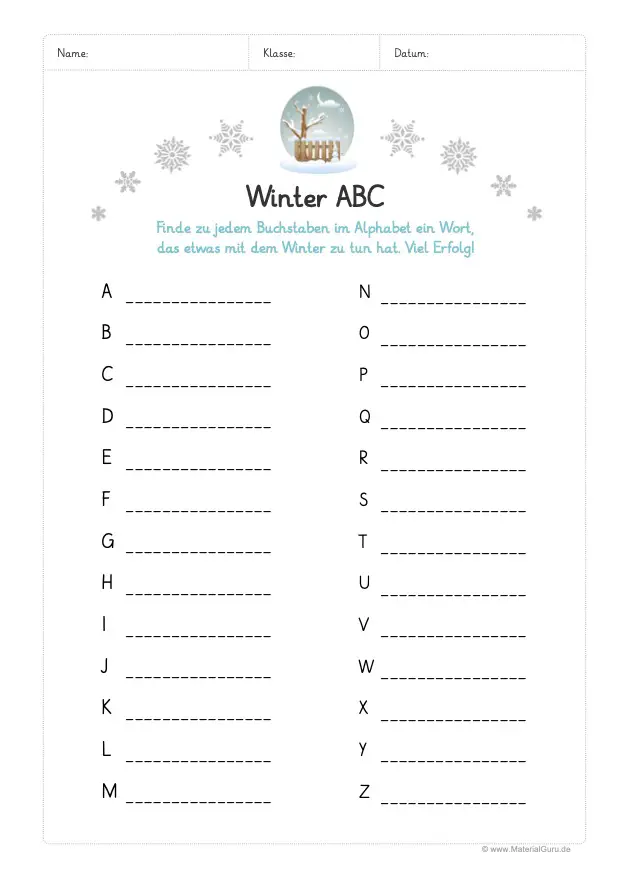 Name: Klasse: Datum:

Winter ABC

Finde zu jedem Buchstaben im Alphabet ein Wort, das etwas mit dem Winter zu tun hat. Viel Erfolg!

A _______________
B _______________
C _______________
D _______________
E _______________
F _______________
G _______________
H _______________
I _______________
J _______________
K _______________
L _______________
M _______________

N _______________
O _______________
P _______________
Q _______________
R _______________
S _______________
T _______________
U _______________
V _______________
W _______________
X _______________
Y _______________
Z _______________

© www.MaterialGuru.de